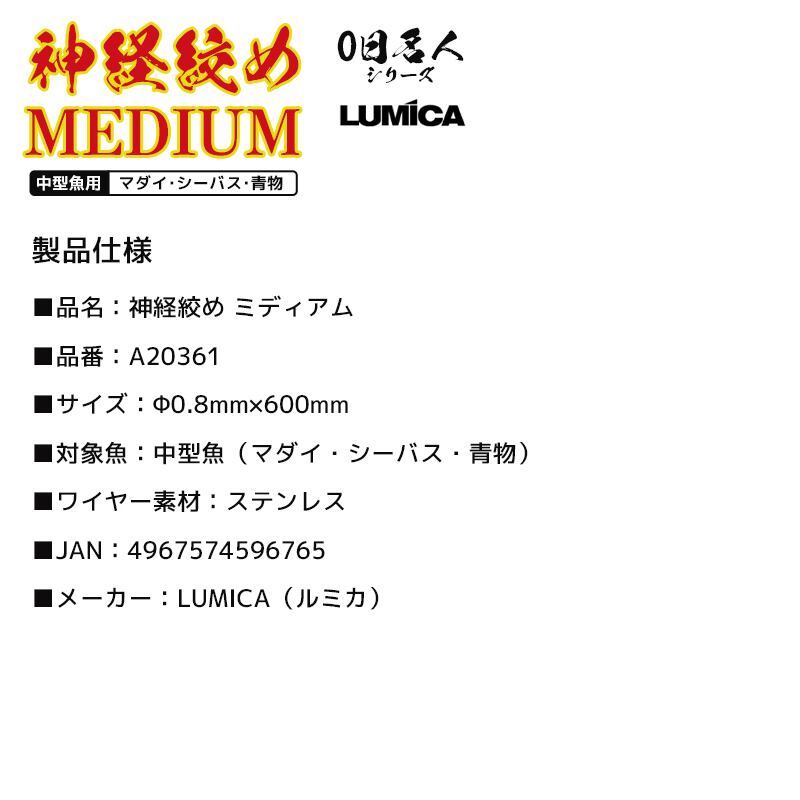 神経絞め
MEDIUM

中型魚用 マダイ・シーバス・青物

0日名人
シリーズ

LUMICA

製品仕様

■品名：神経絞め ミディアム

■品番：A20361

■サイズ：Φ0.8mm×600mm

■対象魚：中型魚（マダイ・シーバス・青物）

■ワイヤー素材：ステンレス

■JAN：4967574596765

■メーカー：LUMICA（ルミカ）